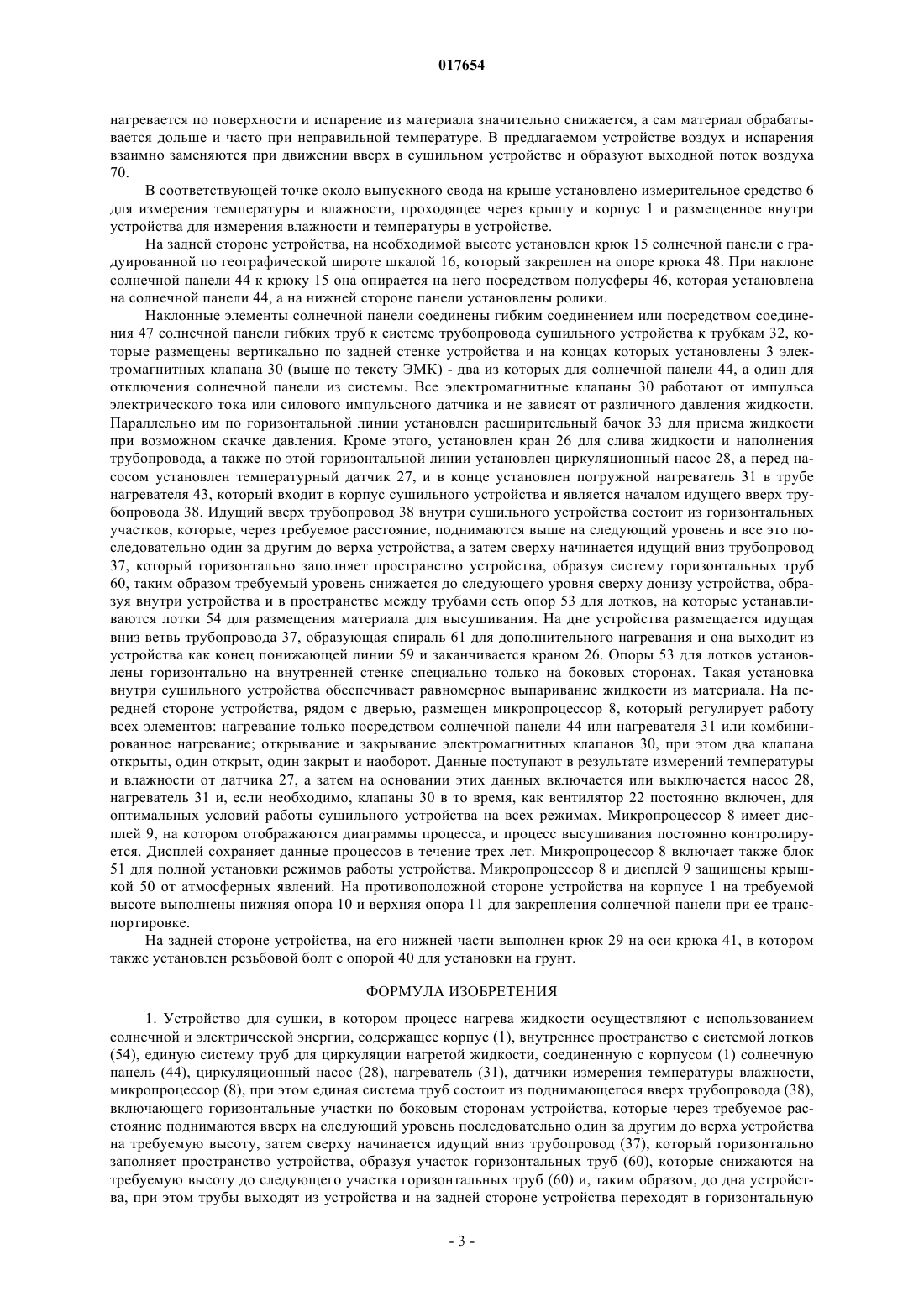 017654

нагревается по поверхности и испарение из материала значительно снижается, а сам материал обрабатывается дольше и часто при неправильной температуре. В предлагаемом устройстве воздух и испарения взаимно заменяются при движении вверх в сушильном устройстве и образуют выходной поток воздуха 70.

В соответствующей точке около выпускного свода на крыше установлено измерительное средство 6 для измерения температуры и влажности, проходящее через крышу и корпус 1 и размещенное внутри устройства для измерения влажности и температуры в устройстве.

На задней стороне устройства, на необходимой высоте установлен крюк 15 солнечной панели с градуированной по географической широте шкалой 16, который закреплен на опоре крюка 48. При наклоне солнечной панели 44 к крюку 15 она опирается на него посредством полусферы 46, которая установлена на солнечной панели 44, а на нижней стороне панели установлены ролики.

Наклонные элементы солнечной панели соединены гибким соединением или посредством соединения 47 солнечной панели гибких труб к системе трубопровода сушильного устройства к трубкам 32, которые размещены вертикально по задней стенке устройства и на концах которых установлены 3 электромагнитных клапана 30 (выше по тексту ЭМК) - два из которых для солнечной панели 44, а один для отключения солнечной панели из системы. Все электромагнитные клапаны 30 работают от импульса электрического тока или силового импульсного датчика и не зависят от различного давления жидкости. Параллельно им по горизонтальной линии установлен расширительный бачок 33 для приема жидкости при возможном скачке давления. Кроме этого, установлен кран 26 для слива жидкости и наполнения трубопровода, а также по этой горизонтальной линии установлен циркуляционный насос 28, а перед насосом установлен температурный датчик 27, и в конце установлен погружной нагреватель 31 в трубе нагревателя 43, который входит в корпус сушильного устройства и является началом идущего вверх трубопровода 38. Идущий вверх трубопровод 38 внутри сушильного устройства состоит из горизонтальных участков, которые, через требуемое расстояние, поднимаются выше на следующий уровень и все это последовательно один за другим до верха устройства, а затем сверху начинается идущий вниз трубопровод 37, который горизонтально заполняет пространство устройства, образуя систему горизонтальных труб 60, таким образом требуемый уровень снижается до следующего уровня сверху донизу устройства, образуя внутри устройства и в пространстве между трубами сеть опор 53 для лотков, на которые устанавливаются лотки 54 для размещения материала для высушивания. На дне устройства размещается идущая вниз ветвь трубопровода 37, образующая спираль 61 для дополнительного нагревания и она выходит из устройства как конец понижающей линии 59 и заканчивается краном 26. Опоры 53 для лотков установлены горизонтально на внутренней стенке специально только на боковых сторонах. Такая установка внутри сушильного устройства обеспечивает равномерное выпаривание жидкости из материала. На передней стороне устройства, рядом с дверью, размещен микропроцессор 8, который регулирует работу всех элементов: нагревание только посредством солнечной панели 44 или нагревателя 31 или комбинированное нагревание; открывание и закрывание электромагнитных клапанов 30, при этом два клапана открыты, один открыт, один закрыт и наоборот. Данные поступают в результате измерений температуры и влажности от датчика 27, а затем на основании этих данных включается или выключается насос 28, нагреватель 31 и, если необходимо, клапаны 30 в то время, как вентилятор 22 постоянно включен, для оптимальных условий работы сушильного устройства на всех режимах. Микропроцессор 8 имеет дисплей 9, на котором отображаются диаграммы процесса, и процесс высушивания постоянно контролируется. Дисплей сохраняет данные процессов в течение трех лет. Микропроцессор 8 включает также блок 51 для полной установки режимов работы устройства. Микропроцессор 8 и дисплей 9 защищены крышкой 50 от атмосферных явлений. На противоположной стороне устройства на корпусе 1 на требуемой высоте выполнены нижняя опора 10 и верхняя опора 11 для закрепления солнечной панели при ее транспортировке.

На задней стороне устройства, на его нижней части выполнен крюк 29 на оси крюка 41, в котором также установлен резьбовой болт с опорой 40 для установки на грунт.

ФОРМУЛА ИЗОБРЕТЕНИЯ

1. Устройство для сушки, в котором процесс нагрева жидкости осуществляют с использованием солнечной и электрической энергии, содержащее корпус (1), внутреннее пространство с системой лотков (54), единую систему труб для циркуляции нагретой жидкости, соединенную с корпусом (1) солнечную панель (44), циркуляционный насос (28), нагреватель (31), датчики измерения температуры влажности, микропроцессор (8), при этом единая система труб состоит из поднимающегося вверх трубопровода (38), включающего горизонтальные участки по боковым сторонам устройства, которые через требуемое расстояние поднимаются вверх на следующий уровень последовательно один за другим до верха устройства на требуемую высоту, затем сверху начинается идущий вниз трубопровод (37), который горизонтально заполняет пространство устройства, образуя участок горизонтальных труб (60), которые снижаются на требуемую высоту до следующего участка горизонтальных труб (60) и, таким образом, до дна устройства, при этом трубы выходят из устройства и на задней стороне устройства переходят в горизонтальную

- 3 -